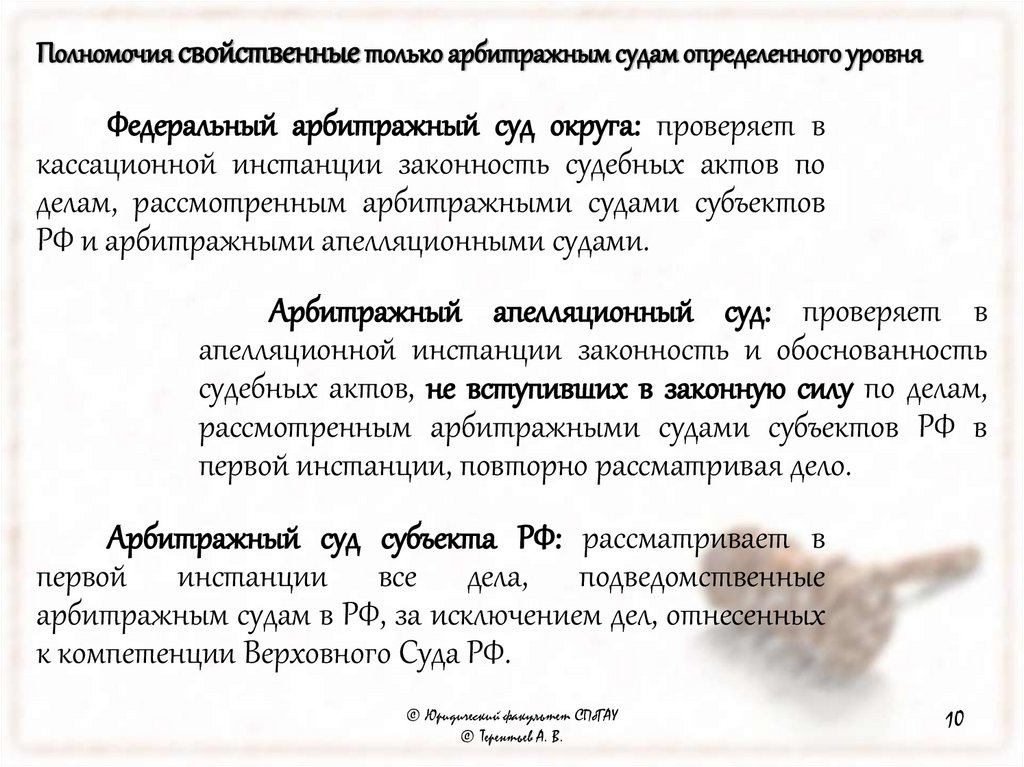 Полномочия свойственные только арбитражным судам определенного уровня

Федеральный арбитражный суд округа: проверяет в кассационной инстанции законность судебных актов по делам, рассмотренным арбитражными судами субъектов РФ и арбитражными апелляционными судами.

Арбитражный апелляционный суд: проверяет в апелляционной инстанции законность и обоснованность судебных актов, не вступивших в законную силу по делам, рассмотренным арбитражными судами субъектов РФ в первой инстанции, повторно рассматривая дело.

Арбитражный суд субъекта РФ: рассматривает в первой инстанции все дела, подведомственные арбитражным судам в РФ, за исключением дел, отнесенных к компетенции Верховного Суда РФ.

© Юридический факультет СПбГАУ
© Терентьев А. В.

10